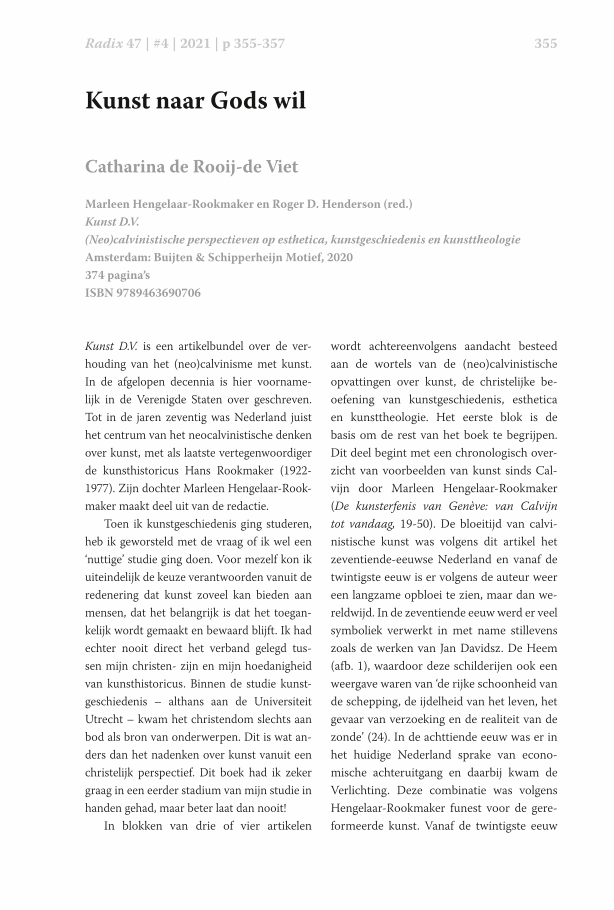 Radix 47 | #4 | 2021 | p 355-357

355

Kunst naar Gods wil

Catharina de Rooij-de Viet

Marleen Hengelaar-Rookmaker en Roger D. Henderson (red.)
Kunst D.V.
(Neo)calvinistische perspectieven op esthetica, kunstgeschiedenis en kunsttheologie
Amsterdam: Buijten & Schipperheijn Motief, 2020
374 pagina's
ISBN 9789463690706

Kunst D.V. is een artikelbundel over de verhouding van het (neo)calvinisme met kunst. In de afgelopen decennia is hier voornamelijk in de Verenigde Staten over geschreven. Tot in de jaren zeventig was Nederland juist het centrum van het neocalvinistische denken over kunst, met als laatste vertegenwoordiger de kunsthistoricus Hans Rookmaker (1922-1977). Zijn dochter Marleen Hengelaar-Rookmaker maakt deel uit van de redactie.

Toen ik kunstgeschiedenis ging studeren, heb ik geworsteld met de vraag of ik wel een 'nuttige' studie ging doen. Voor mezelf kon ik uiteindelijk de keuze verantwoorden vanuit de redenering dat kunst zoveel kan bieden aan mensen, dat het belangrijk is dat het toegankelijk wordt gemaakt en bewaard blijft. Ik had echter nooit direct het verband gelegd tussen mijn christen- zijn en mijn hoedanigheid van kunsthistoricus. Binnen de studie kunstgeschiedenis – althans aan de Universiteit Utrecht – kwam het christendom slechts aan bod als bron van onderwerpen. Dit is wat anders dan het nadenken over kunst vanuit een christelijk perspectief. Dit boek had ik zeker graag in een eerder stadium van mijn studie in handen gehad, maar beter laat dan nooit!

In blokken van drie of vier artikelen wordt achtereenvolgens aandacht besteed aan de wortels van de (neo)calvinistische opvattingen over kunst, de christelijke beoefening van kunstgeschiedenis, esthetica en kunsttheologie. Het eerste blok is de basis om de rest van het boek te begrijpen. Dit deel begint met een chronologisch overzicht van voorbeelden van kunst sinds Calvijn door Marleen Hengelaar-Rookmaker (De kunsterfenis van Genève: van Calvijn tot vandaag, 19-50). De bloeitijd van calvinistische kunst was volgens dit artikel het zeventiende-eeuwse Nederland en vanaf de twintigste eeuw is er volgens de auteur weer een langzame opbloei te zien, maar dan wereldwijd. In de zeventiende eeuw werd er veel symboliek verwerkt in met name stillevens zoals de werken van Jan Davidsz. De Heem (afb. 1), waardoor deze schilderijen ook een weergave waren van 'de rijke schoonheid van de schepping, de ijdelheid van het leven, het gevaar van verzoeking en de realiteit van de zonde' (24). In de achttiende eeuw was er in het huidige Nederland sprake van economische achteruitgang en daarbij kwam de Verlichting. Deze combinatie was volgens Hengelaar-Rookmaker funest voor de gereformeerde kunst. Vanaf de twintigste eeuw